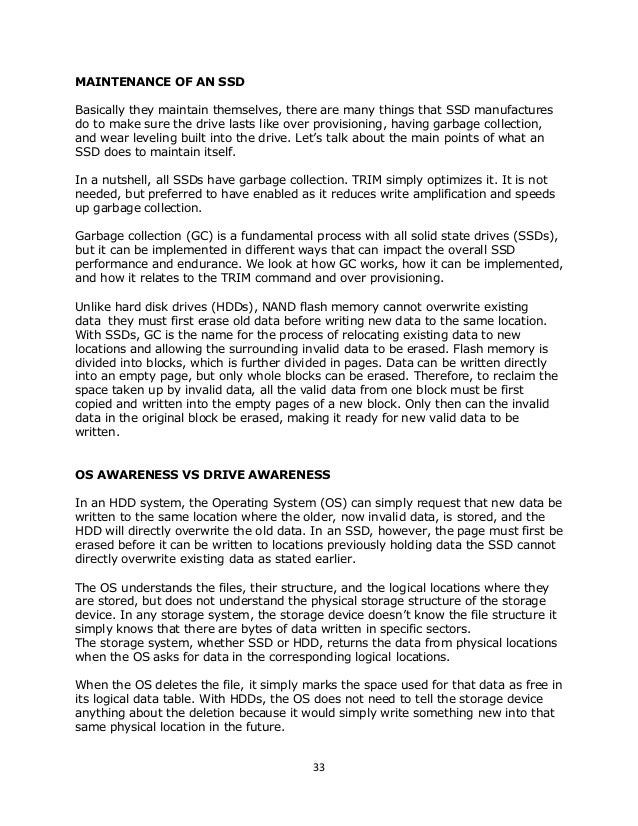 MAINTENANCE OF AN SSD

Basically they maintain themselves, there are many things that SSD manufactures do to make sure the drive lasts like over provisioning, having garbage collection, and wear leveling built into the drive. Let's talk about the main points of what an SSD does to maintain itself.

In a nutshell, all SSDs have garbage collection. TRIM simply optimizes it. It is not needed, but preferred to have enabled as it reduces write amplification and speeds up garbage collection.

Garbage collection (GC) is a fundamental process with all solid state drives (SSDs), but it can be implemented in different ways that can impact the overall SSD performance and endurance. We look at how GC works, how it can be implemented, and how it relates to the TRIM command and over provisioning.

Unlike hard disk drives (HDDs), NAND flash memory cannot overwrite existing data they must first erase old data before writing new data to the same location. With SSDs, GC is the name for the process of relocating existing data to new locations and allowing the surrounding invalid data to be erased. Flash memory is divided into blocks, which is further divided in pages. Data can be written directly into an empty page, but only whole blocks can be erased. Therefore, to reclaim the space taken up by invalid data, all the valid data from one block must be first copied and written into the empty pages of a new block. Only then can the invalid data in the original block be erased, making it ready for new valid data to be written.

OS AWARENESS VS DRIVE AWARENESS

In an HDD system, the Operating System (OS) can simply request that new data be written to the same location where the older, now invalid data, is stored, and the HDD will directly overwrite the old data. In an SSD, however, the page must first be erased before it can be written to locations previously holding data the SSD cannot directly overwrite existing data as stated earlier.

The OS understands the files, their structure, and the logical locations where they are stored, but does not understand the physical storage structure of the storage device. In any storage system, the storage device doesn't know the file structure it simply knows that there are bytes of data written in specific sectors.
The storage system, whether SSD or HDD, returns the data from physical locations when the OS asks for data in the corresponding logical locations.

When the OS deletes the file, it simply marks the space used for that data as free in its logical data table. With HDDs, the OS does not need to tell the storage device anything about the deletion because it would simply write something new into that same physical location in the future.

33